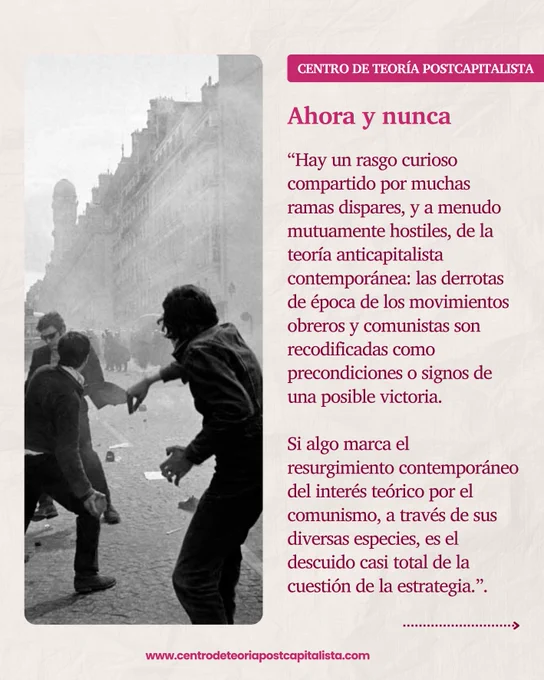 CENTRO DE TEORÍA POSTCAPITALISTA

Ahora y nunca

“Hay un rasgo curioso compartido por muchas ramas dispares, y a menudo mutuamente hostiles, de la teoría anticapitalista contemporánea: las derrotas de época de los movimientos obreros y comunistas son recodificadas como precondiciones o signos de una posible victoria.

Si algo marca el resurgimiento contemporáneo del interés teórico por el comunismo, a través de sus diversas especies, es el descuido casi total de la cuestión de la estrategia.”.

www.centrodeteoriapostcapitalista.com